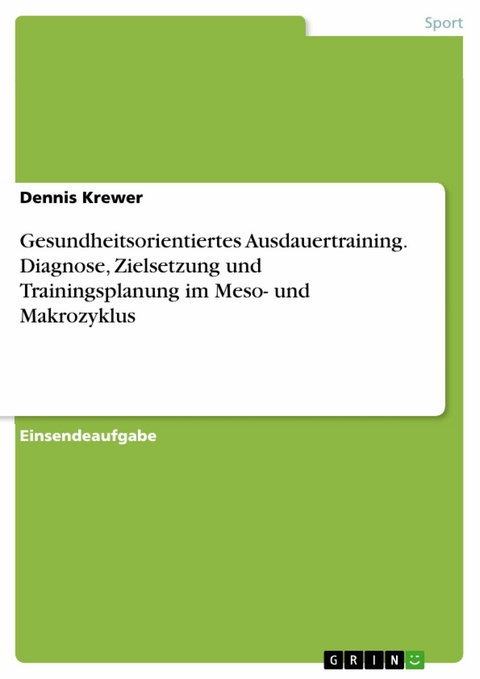 Sport

Dennis Krewer

Gesundheitsorientiertes Ausdauertraining. Diagnose, Zielsetzung und Trainingsplanung im Meso- und Makrozyklus

Einsendeaufgabe

GRIN